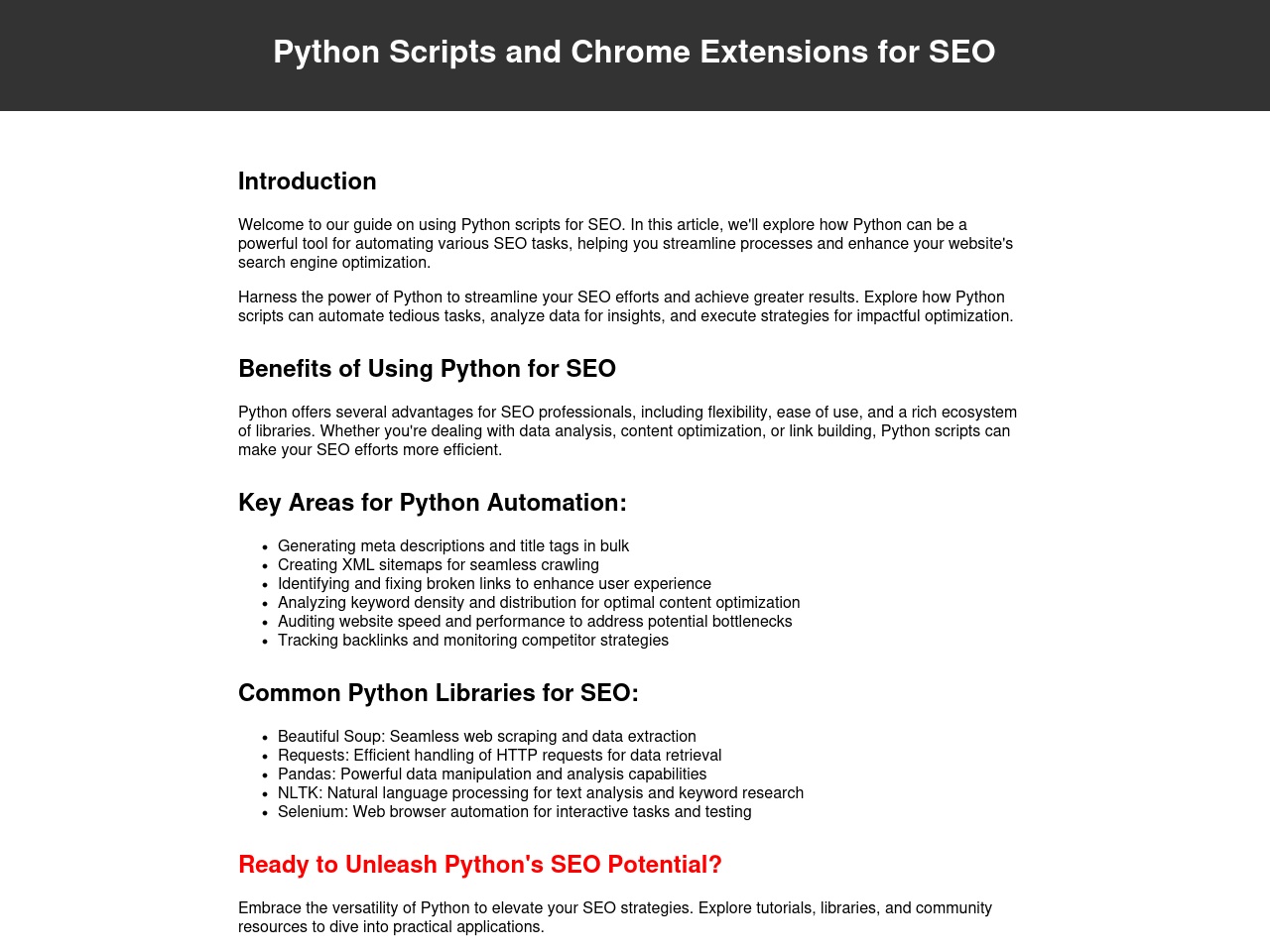 Python Scripts and Chrome Extensions for SEO

Introduction

Welcome to our guide on using Python scripts for SEO. In this article, we'll explore how Python can be a powerful tool for automating various SEO tasks, helping you streamline processes and enhance your website's search engine optimization.

Harness the power of Python to streamline your SEO efforts and achieve greater results. Explore how Python scripts can automate tedious tasks, analyze data for insights, and execute strategies for impactful optimization.

Benefits of Using Python for SEO

Python offers several advantages for SEO professionals, including flexibility, ease of use, and a rich ecosystem of libraries. Whether you're dealing with data analysis, content optimization, or link building, Python scripts can make your SEO efforts more efficient.

Key Areas for Python Automation:

- Generating meta descriptions and title tags in bulk
- Creating XML sitemaps for seamless crawling
- Identifying and fixing broken links to enhance user experience
- Analyzing keyword density and distribution for optimal content optimization
- Auditing website speed and performance to address potential bottlenecks
- Tracking backlinks and monitoring competitor strategies

Common Python Libraries for SEO:

- Beautiful Soup: Seamless web scraping and data extraction
- Requests: Efficient handling of HTTP requests for data retrieval
- Pandas: Powerful data manipulation and analysis capabilities
- NLTK: Natural language processing for text analysis and keyword research
- Selenium: Web browser automation for interactive tasks and testing

Ready to Unleash Python's SEO Potential?

Embrace the versatility of Python to elevate your SEO strategies. Explore tutorials, libraries, and community resources to dive into practical applications.